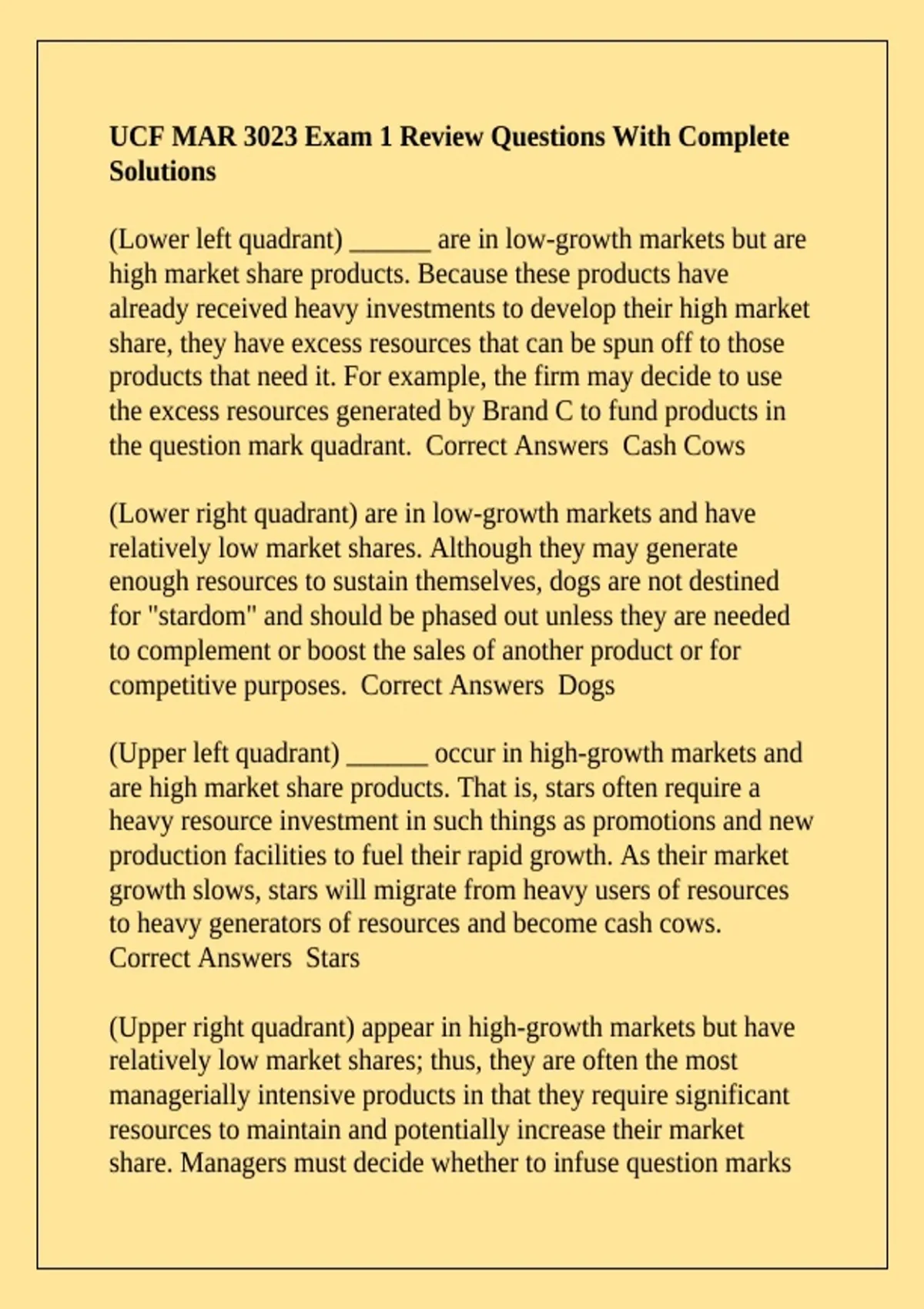 UCF MAR 3023 Exam 1 Review Questions With Complete Solutions

(Lower left quadrant) ____ are in low-growth markets but are high market share products. Because these products have already received heavy investments to develop their high market share, they have excess resources that can be spun off to those products that need it. For example, the firm may decide to use the excess resources generated by Brand C to fund products in the question mark quadrant. Correct Answers Cash Cows

(Lower right quadrant) are in low-growth markets and have relatively low market shares. Although they may generate enough resources to sustain themselves, dogs are not destined for "stardom" and should be phased out unless they are needed to complement or boost the sales of another product or for competitive purposes. Correct Answers Dogs

(Upper left quadrant) ____ occur in high-growth markets and are high market share products. That is, stars often require a heavy resource investment in such things as promotions and new production facilities to fuel their rapid growth. As their market growth slows, stars will migrate from heavy users of resources to heavy generators of resources and become cash cows. Correct Answers Stars

(Upper right quadrant) appear in high-growth markets but have relatively low market shares; thus, they are often the most managerially intensive products in that they require significant resources to maintain and potentially increase their market share. Managers must decide whether to infuse question marks